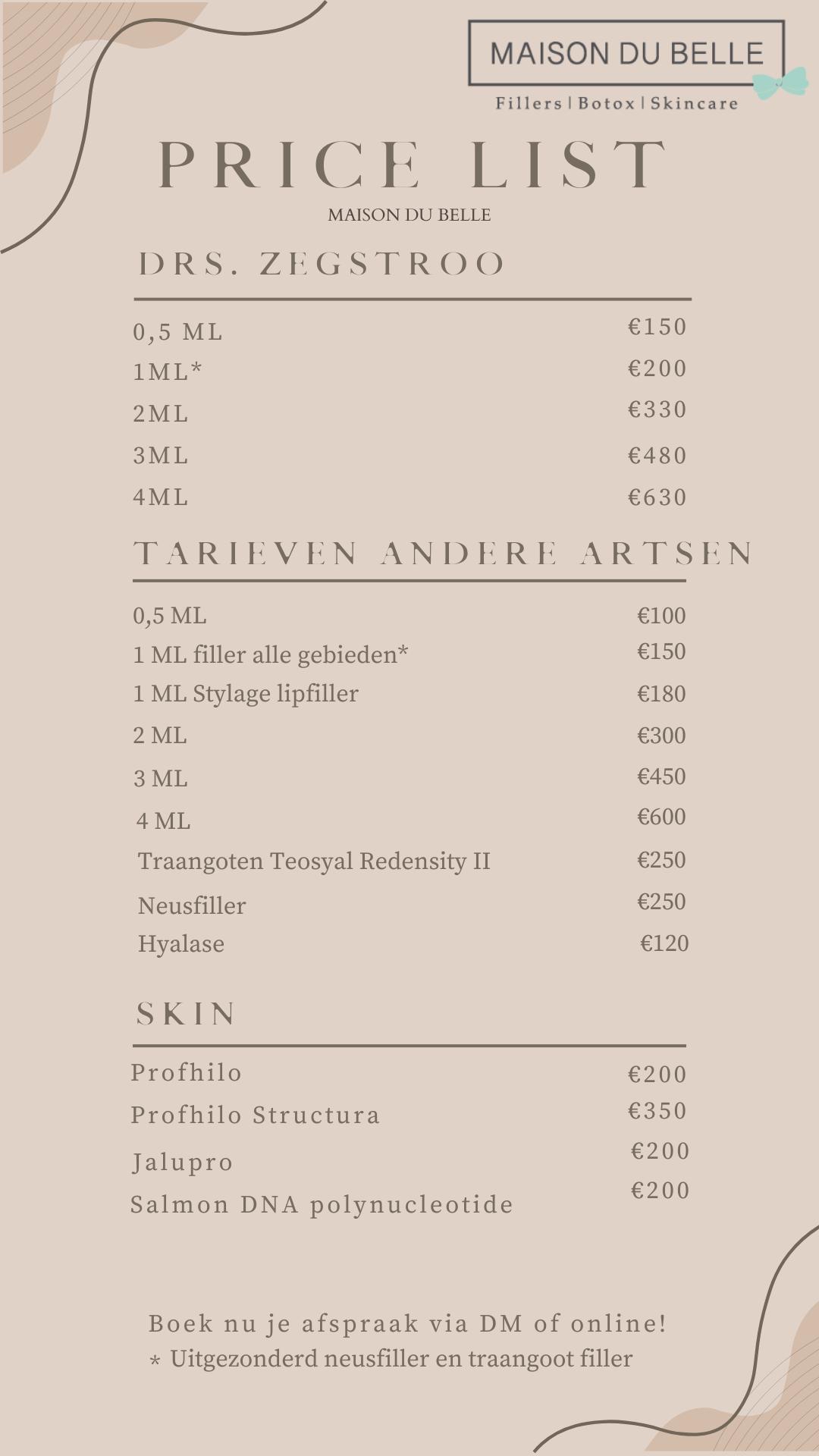 MAISON DU BELLE
Fillers | Botox | Skincare

PRICE LIST
MAISON DU BELLE

DRS. ZEGSTROO

| | |
|---|---|
| 0,5 ML | €150 |
| 1ML* | €200 |
| 2ML | €330 |
| 3ML | €480 |
| 4ML | €630 |

TARIEVEN ANDERE ARTSEN

| | |
|---|---|
| 0,5 ML | €100 |
| 1 ML filler alle gebieden* | €150 |
| 1 ML Stylage lipfiller | €180 |
| 2 ML | €300 |
| 3 ML | €450 |
| 4 ML | €600 |
| Traangoten Teosyal Redensity II | €250 |
| Neusfiller | €250 |
| Hyalase | €120 |

SKIN

| | |
|---|---|
| Profhilo | €200 |
| Profhilo Structura | €350 |
| Jalupro | €200 |
| Salmon DNA polynucleotide | €200 |

Boek nu je afspraak via DM of online!
* Uitgezonderd neusfiller en traangoot filler